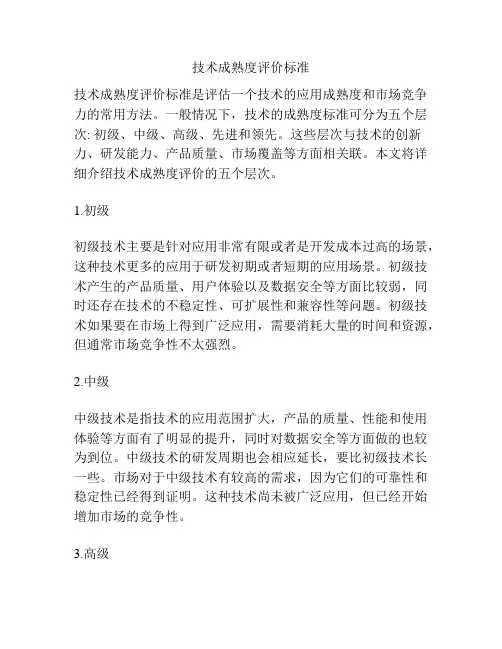 技术成熟度评价标准

技术成熟度评价标准是评估一个技术的应用成熟度和市场竞争力的常用方法。一般情况下，技术的成熟度标准可分为五个层次: 初级、中级、高级、先进和领先。这些层次与技术的创新力、研发能力、产品质量、市场覆盖等方面相关联。本文将详细介绍技术成熟度评价的五个层次。

1.初级

初级技术主要是针对应用非常有限或者是开发成本过高的场景，这种技术更多的应用于研发初期或者短期的应用场景。初级技术产生的产品质量、用户体验以及数据安全等方面比较弱，同时还存在技术的不稳定性、可扩展性和兼容性等问题。初级技术如果要在市场上得到广泛应用，需要消耗大量的时间和资源，但通常市场竞争性不太强烈。

2.中级

中级技术是指技术的应用范围扩大，产品的质量、性能和使用体验等方面有了明显的提升，同时对数据安全等方面做的也较为到位。中级技术的研发周期也会相应延长，要比初级技术长一些。市场对于中级技术有较高的需求，因为它们的可靠性和稳定性已经得到证明。这种技术尚未被广泛应用，但已经开始增加市场的竞争性。

3.高级